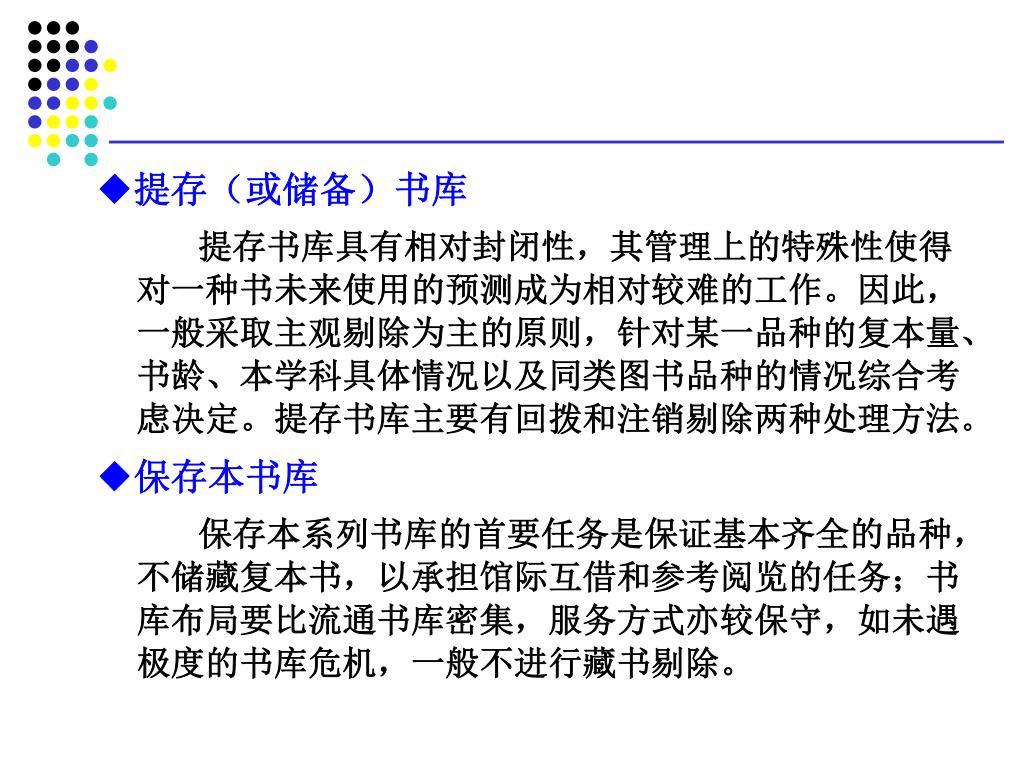 ◆提存（或储备）书库

提存书库具有相对封闭性，其管理上的特殊性使得对一种书未来使用的预测成为相对较难的工作。因此，一般采取主观剔除为主的原则，针对某一品种的复本量、书龄、本学科具体情况以及同类图书品种的情况综合考虑决定。提存书库主要有回拨和注销剔除两种处理方法。

◆保存本书库

保存本系列书库的首要任务是保证基本齐全的品种，不储藏复本书，以承担馆际互借和参考阅览的任务；书库布局要比流通书库密集，服务方式亦较保守，如未遇极度的书库危机，一般不进行藏书剔除。